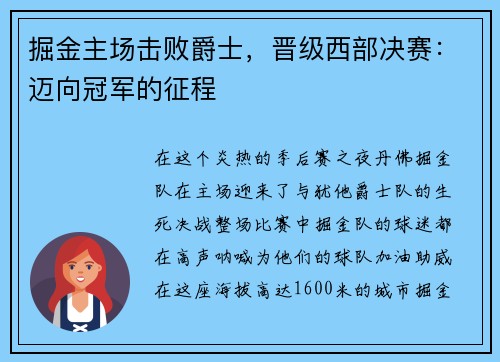 掘金主场击败爵士，晋级西部决赛：迈向冠军的征程

在这个炎热的季后赛之夜丹佛掘金队在主场迎来了与犹他爵士队的生死决战整场比赛中掘金队的球迷都在高声呐喊为他们的球队加油助威在这座海拔高达1600米的城市掘金